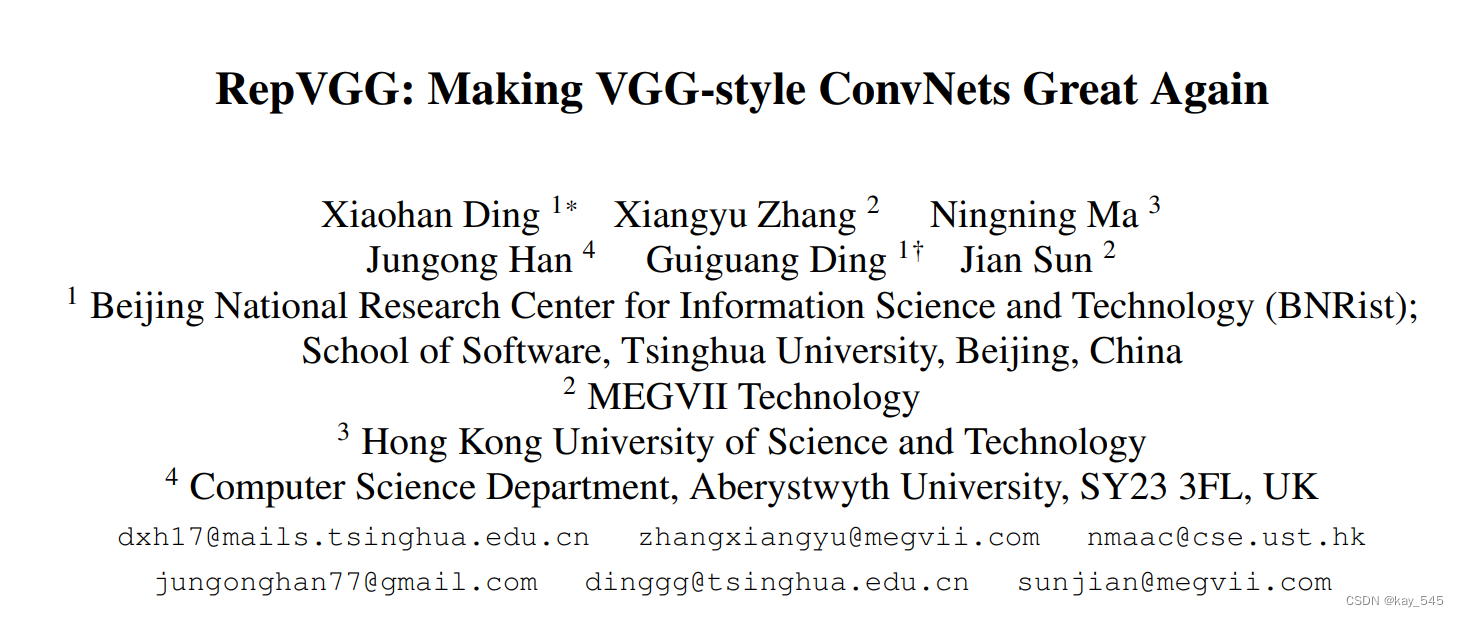 RepVGG: Making VGG-style ConvNets Great Again

Xiaohan Ding $^{1*}$ Xiangyu Zhang $^{2}$ Ningning Ma $^{3}$
Jungong Han $^{4}$ Guiguang Ding $^{1\dagger}$ Jian Sun $^{2}$
$^{1}$ Beijing National Research Center for Information Science and Technology (BNRist); School of Software, Tsinghua University, Beijing, China
$^{2}$ MEGVII Technology
$^{3}$ Hong Kong University of Science and Technology
$^{4}$ Computer Science Department, Aberystwyth University, SY23 3FL, UK
dxh17@mails.tsinghua.edu.cn zhangxiangyu@megvii.com nmaac@cse.ust.hk
jungonghan77@gmail.com dinggg@tsinghua.edu.cn sunjian@megvii.com

CSDN @kay_545